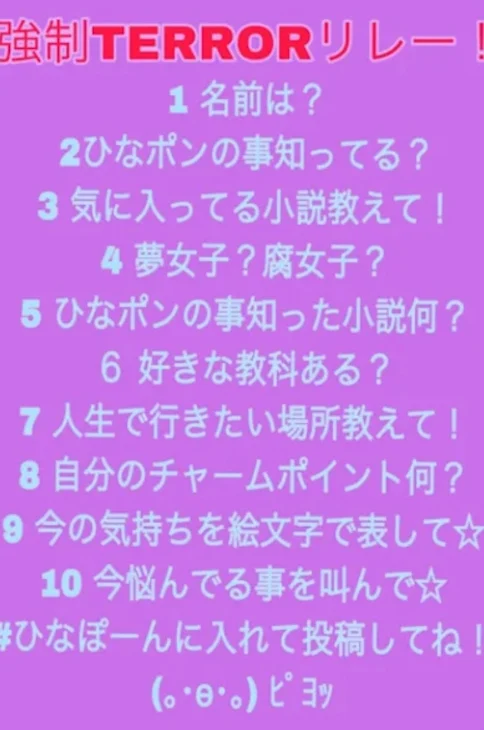 強制TERRORリレー！
1 名前は？
2ひなポンの事知ってる？
3 気に入ってる小説教えて！
4 夢女子？腐女子？
5 ひなポンの事知った小説何？
6 好きな教科ある？
7 人生で行きたい場所教えて！
8 自分のチャームポイント何？
9 今の気持ちを絵文字で表して☆
10 今悩んでる事を叫んで☆
#ひなぽーんに入れて投稿してね！
(｡･θ･｡)ﾋﾟﾖｯ